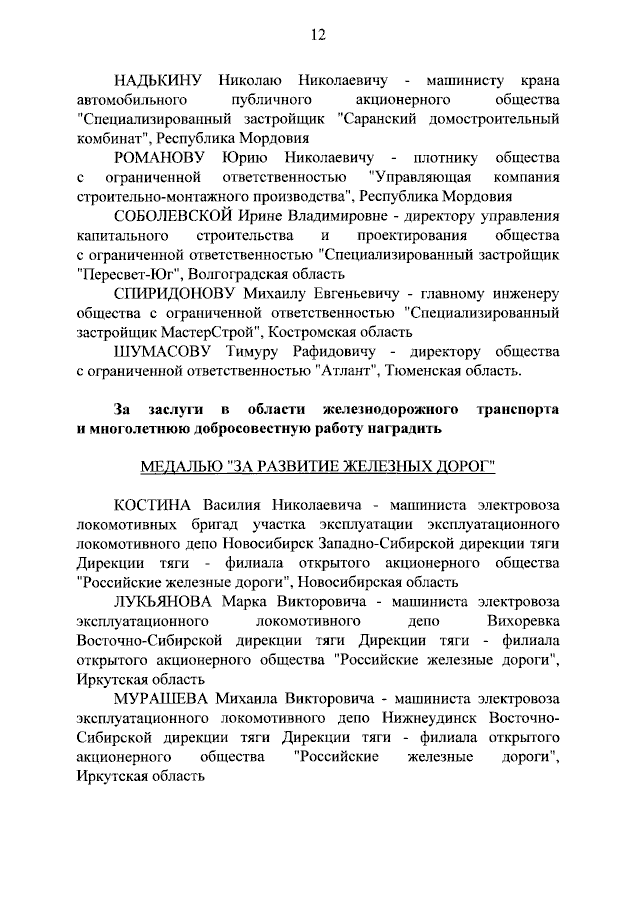 12

НАДЬКИНУ Николаю Николаевичу - машинисту крана автомобильного публичного акционерного общества "Специализированный застройщик "Саранский домостроительный комбинат", Республика Мордовия

РОМАНОВУ Юрию Николаевичу - плотнику общества с ограниченной ответственностью "Управляющая компания строительно-монтажного производства", Республика Мордовия

СОБОЛЕВСКОЙ Ирине Владимировне - директору управления капитального строительства и проектирования общества с ограниченной ответственностью "Специализированный застройщик "Пересвет-Юг", Волгоградская область

СПИРИДОНОВУ Михаилу Евгеньевичу - главному инженеру общества с ограниченной ответственностью "Специализированный застройщик МастерСтрой", Костромская область

ШУМАСОВУ Тимуру Рафидовичу - директору общества с ограниченной ответственностью "Атлант", Тюменская область.

За заслуги в области железнодорожного транспорта и многолетнюю добросовестную работу наградить

МЕДАЛЬЮ "ЗА РАЗВИТИЕ ЖЕЛЕЗНЫХ ДОРОГ"

КОСТИНА Василия Николаевича - машиниста электровоза локомотивных бригад участка эксплуатации эксплуатационного локомотивного депо Новосибирск Западно-Сибирской дирекции тяги Дирекции тяги - филиала открытого акционерного общества "Российские железные дороги", Новосибирская область

ЛУКЬЯНОВА Марка Викторовича - машиниста электровоза эксплуатационного локомотивного депо Вихоревка Восточно-Сибирской дирекции тяги Дирекции тяги - филиала открытого акционерного общества "Российские железные дороги", Иркутская область

МУРАШЕВА Михаила Викторовича - машиниста электровоза эксплуатационного локомотивного депо Нижнеудинск Восточно-Сибирской дирекции тяги Дирекции тяги - филиала открытого акционерного общества "Российские железные дороги", Иркутская область